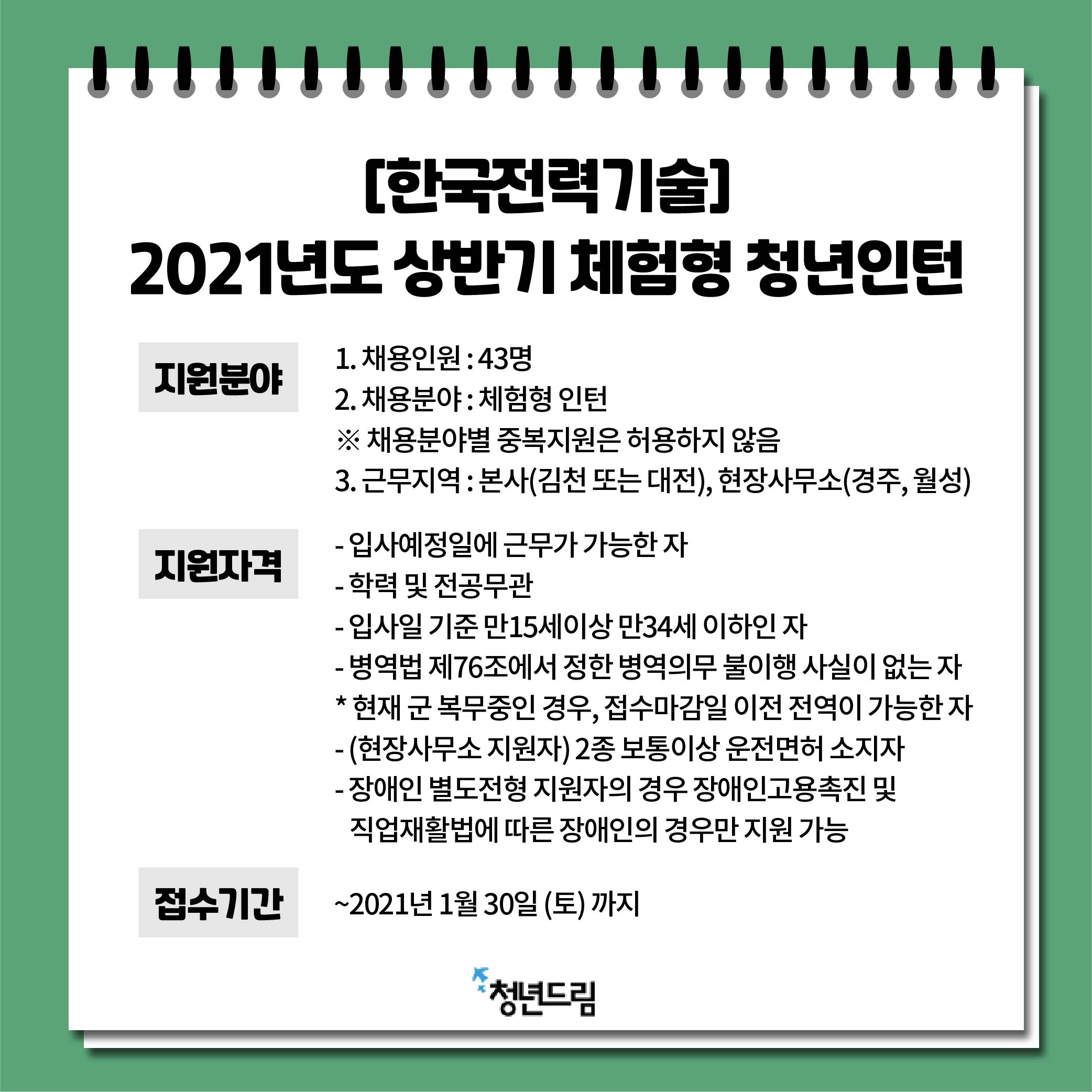 [한국전력기술]
2021년도 상반기 체험형 청년인턴

지원분야

1. 채용인원 : 43명
2. 채용분야 : 체험형 인턴
※ 채용분야별 중복지원은 허용하지 않음
3. 근무지역 : 본사(김천 또는 대전), 현장사무소(경주, 월성)

지원자격

- 입사예정일에 근무가 가능한 자
- 학력 및 전공무관
- 입사일 기준 만15세이상 만34세 이하인 자
- 병역법 제76조에서 정한 병역의무 불이행 사실이 없는 자
* 현재 군 복무중인 경우, 접수마감일 이전 전역이 가능한 자
- (현장사무소 지원자) 2종 보통이상 운전면허 소지자
- 장애인 별도전형 지원자의 경우 장애인고용촉진 및 직업재활법에 따른 장애인의 경우만 지원 가능

접수기간

~2021년 1월 30일 (토) 까지

청년드림